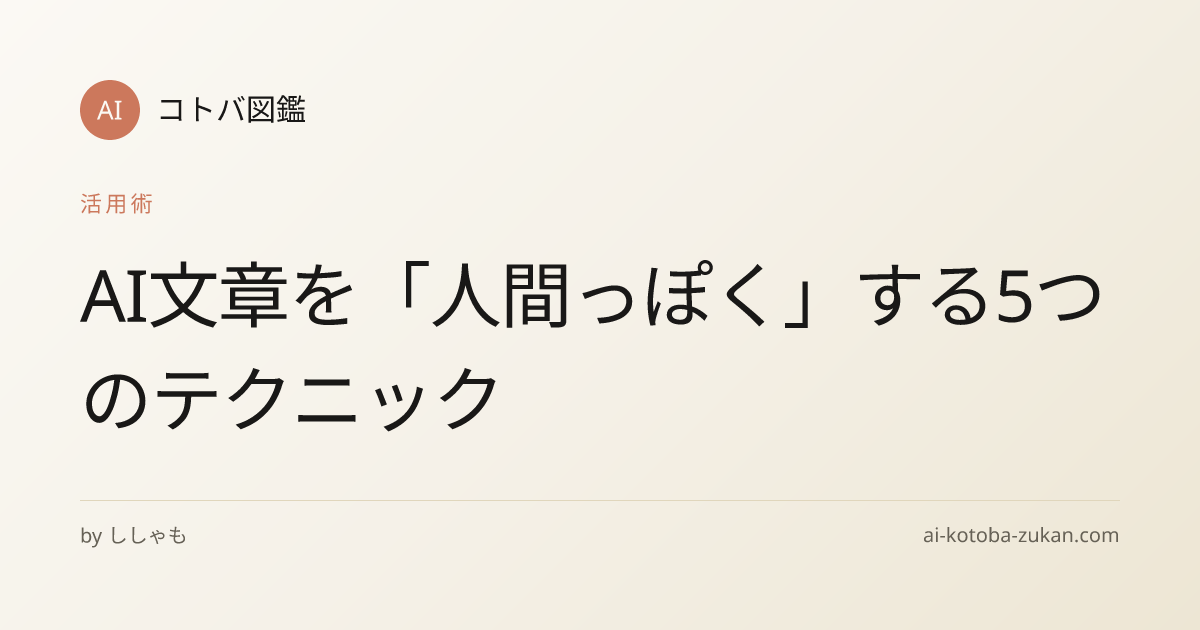 AI コトバ図鑑

活用術

AI文章を「人間っぽく」する5つのテクニック

by ししゃも

ai-kotoba-zukan.com